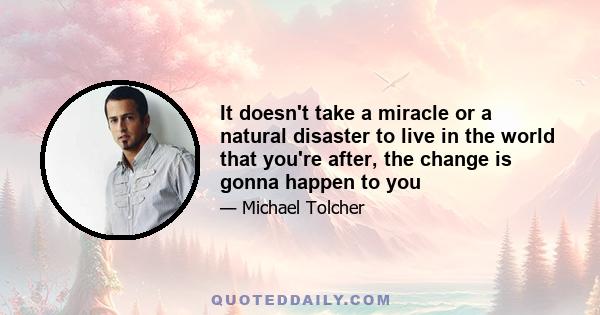 It doesn't take a miracle or a natural disaster to live in the world that you're after, the change is gonna happen to you

— Michael Tolcher

QUOTEDDAILY.COM